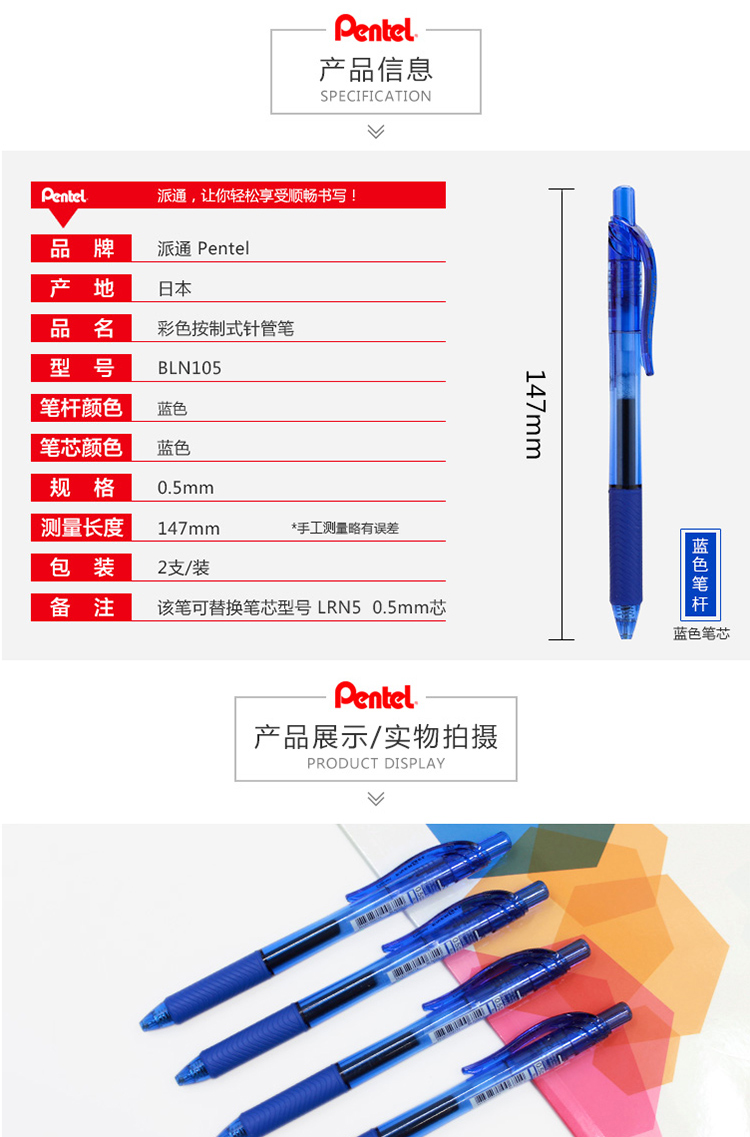 Pentel
产品信息
SPECIFICATION

Pentel
派通，让你轻松享受顺畅书写！

品 牌 派通 Pentel
产 地 日本
品 名 彩色按制式针管笔
型 号 BLN105
笔杆颜色 蓝色
笔芯颜色 蓝色
规 格 0.5mm
测量长度 147mm *手工测量略有误差
包 装 2支/装
备 注 该笔可替换笔芯型号 LRN5 0.5mm芯

147mm

蓝色笔杆
蓝色笔芯

Pentel
产品展示/实物拍摄
PRODUCT DISPLAY